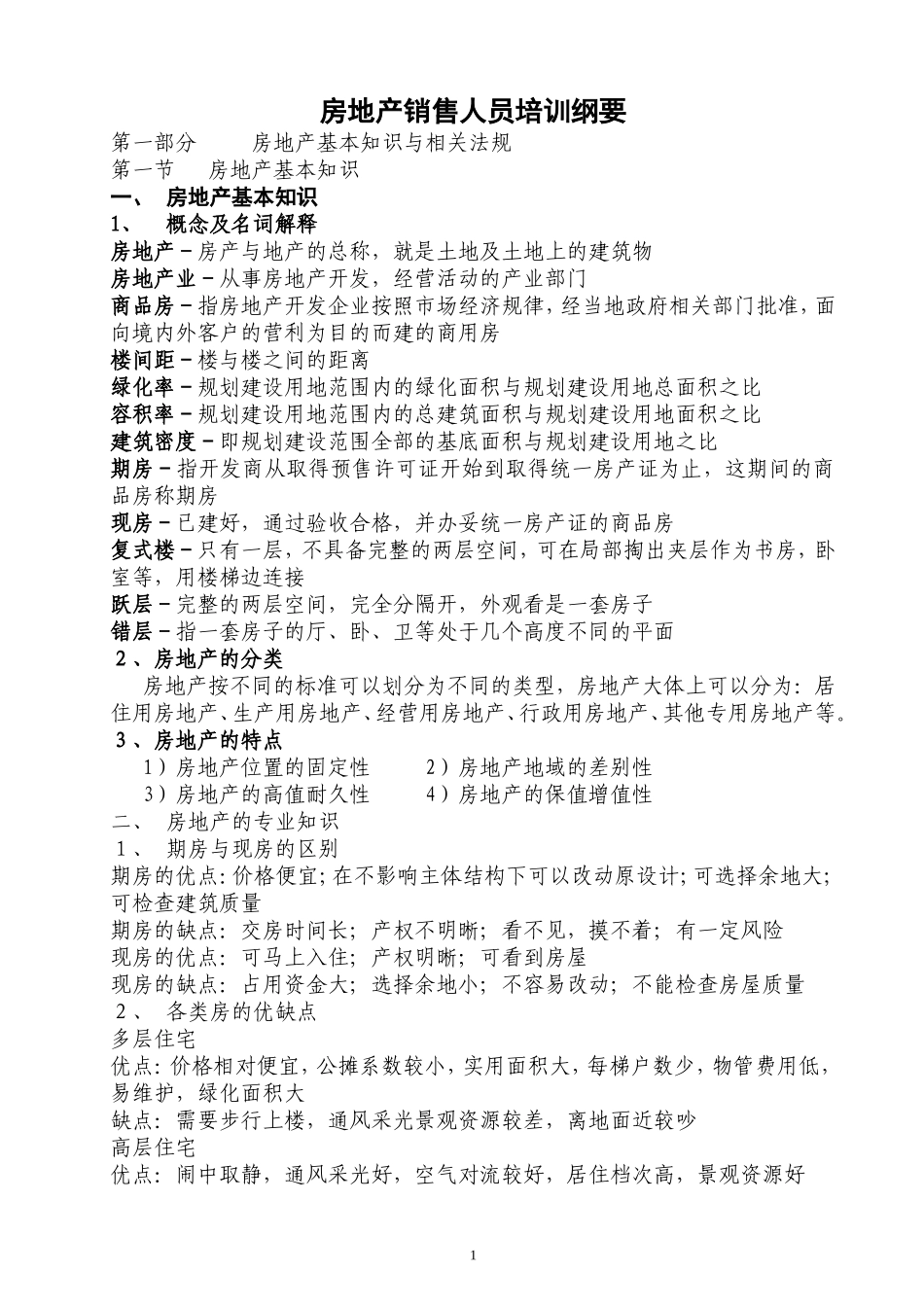 房地产销售人员培训纲要

第一部分　　房地产基本知识与相关法规

第一节　房地产基本知识

一、　房地产基本知识

1、　概念及名词解释

房地产－房产与地产的总称，就是土地及土地上的建筑物

房地产业－从事房地产开发，经营活动的产业部门

商品房－指房地产开发企业按照市场经济规律，经当地政府相关部门批准，面向境内外客户的营利为目的而建的商用房

楼间距－楼与楼之间的距离

绿化率－规划建设用地范围内的绿化面积与规划建设用地总面积之比

容积率－规划建设用地范围内的总建筑面积与规划建设用地面积之比

建筑密度－即规划建设范围全部的基底面积与规划建设用地之比

期房－指开发商从取得预售许可证开始到取得统一房产证为止，这期间的商品房称期房

现房－已建好，通过验收合格，并办妥统一房产证的商品房

复式楼－只有一层，不具备完整的两层空间，可在局部掏出夹层作为书房，卧室等，用楼梯边连接

跃层－完整的两层空间，完全分隔开，外观看是一套房子

错层－指一套房子的厅、卧、卫等处于几个高度不同的平面

2、房地产的分类

房地产按不同的标准可以划分为不同的类型，房地产大体上可以分为：居住用房地产、生产用房地产、经营用房地产、行政用房地产、其他专用房地产等。

3、房地产的特点

1）房地产位置的固定性　　2）房地产地域的差别性

3）房地产的高值耐久性　　4）房地产的保值增值性

二、　房地产的专业知识

1、　期房与现房的区别

期房的优点：价格便宜；在不影响主体结构下可以改动原设计；可选择余地大；可检查建筑质量

期房的缺点：交房时间长；产权不明晰；看不见，摸不着；有一定风险

现房的优点：可马上入住；产权明晰；可看到房屋

现房的缺点：占用资金大；选择余地小；不容易改动；不能检查房屋质量

2、　各类房的优缺点

多层住宅

优点：价格相对便宜，公摊系数较小，实用面积大，每梯户数少，物管费用低，易维护，绿化面积大

缺点：需要步行上楼，通风采光景观资源较差，离地面近较吵

高层住宅

优点：闹中取静，通风采光好，空气对流较好，居住档次高，景观资源好

1